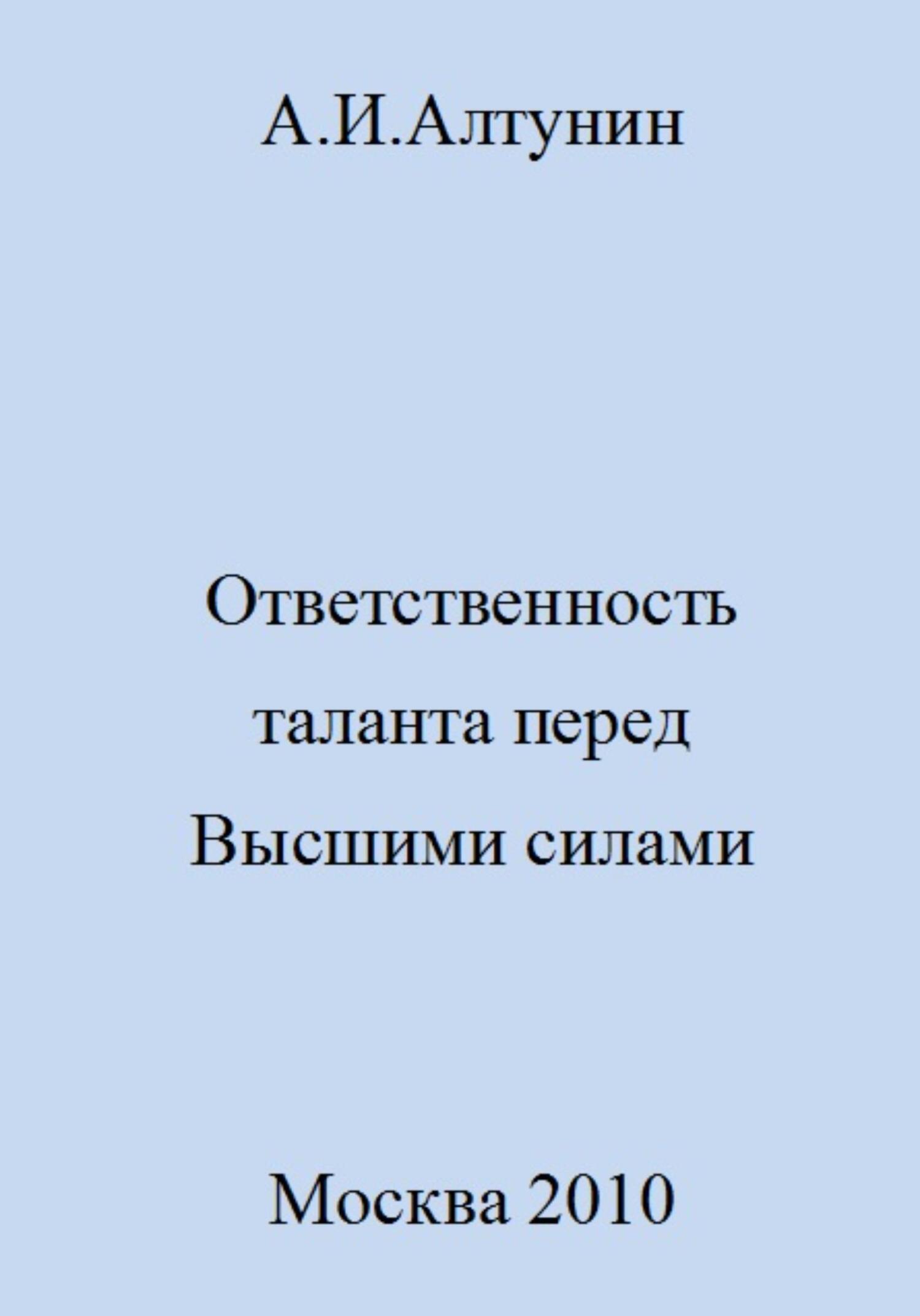 А.И.Алтунин

Ответственность таланта перед Высшими силами

Москва 2010